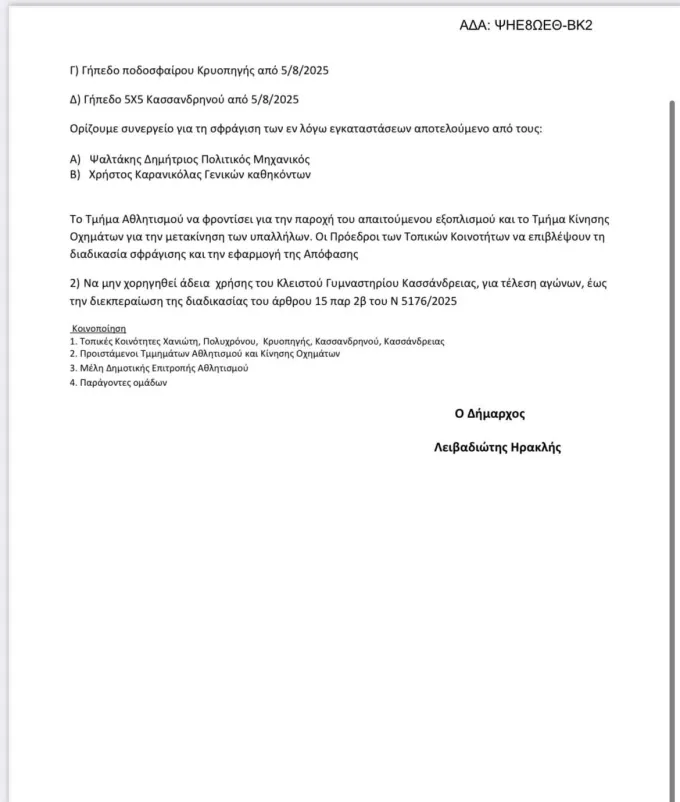 ΑΔΑ: ΨΗΕ8ΩΕΘ-ΒΚ2

Γ) Γήπεδο ποδοσφαίρου Κρυοπηγής από 5/8/2025

Δ) Γήπεδο 5Χ5 Κασσανδρηνού από 5/8/2025

Ορίζουμε συνεργείο για τη σφράγιση των εν λόγω εγκαταστάσεων αποτελούμενο από τους:

Α) Ψαλτάκης Δημήτριος Πολιτικός Μηχανικός
Β) Χρήστος Καρανικόλας Γενικών καθηκόντων

Το Τμήμα Αθλητισμού να φροντίσει για την παροχή του απαιτούμενου εξοπλισμού και το Τμήμα Κίνησης Οχημάτων για την μετακίνηση των υπαλλήλων. Οι Πρόεδροι των Τοπικών Κοινοτήτων να επιβλέψουν τη διαδικασία σφράγισης και την εφαρμογή της Απόφασης

2) Να μην χορηγηθεί άδεια χρήσης του Κλειστού Γυμναστηρίου Κασσάνδρειας, για τέλεση αγώνων, έως την διεκπεραίωση της διαδικασίας του άρθρου 15 παρ 2β του Ν 5176/2025

Κοινοποίηση
1. Τοπικές Κοινότητες Χανιώτη, Πολυχρόνου, Κρυοπηγής, Κασσανδρηνού, Κασσάνδρειας
2. Προιστάμενοι Τμημάτων Αθλητισμού και Κίνησης Οχημάτων
3. Μέλη Δημοτικής Επιτροπής Αθλητισμού
4. Παράγοντες ομάδων

Ο Δήμαρχος

Λειβαδιώτης Ηρακλής